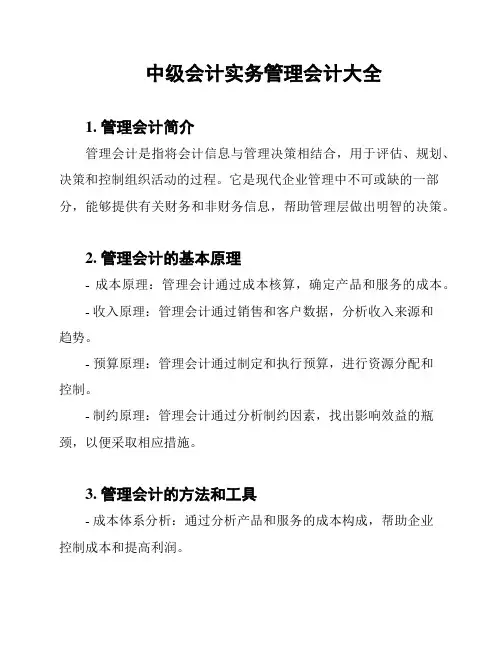 中级会计实务管理会计大全

1. 管理会计简介

管理会计是指将会计信息与管理决策相结合，用于评估、规划、决策和控制组织活动的过程。它是现代企业管理中不可或缺的一部分，能够提供有关财务和非财务信息，帮助管理层做出明智的决策。

2. 管理会计的基本原理

- 成本原理：管理会计通过成本核算，确定产品和服务的成本。

- 收入原理：管理会计通过销售和客户数据，分析收入来源和趋势。

- 预算原理：管理会计通过制定和执行预算，进行资源分配和控制。

- 制约原理：管理会计通过分析制约因素，找出影响效益的瓶颈，以便采取相应措施。

3. 管理会计的方法和工具

- 成本体系分析：通过分析产品和服务的成本构成，帮助企业控制成本和提高利润。